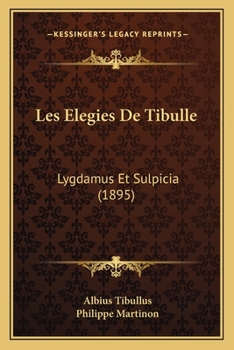 —KESSINGER'S LEGACY REPRINTS—

Les Elegies De Tibulle

Lygdamus Et Sulpicia
(1895)

Albius Tibullus
Philippe Martinon